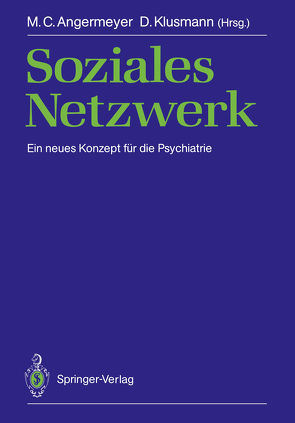 M. C. Angermeyer D. Klusmann (Hrsg.)

Soziales Netzwerk

Ein neues Konzept für die Psychiatrie

Springer-Verlag